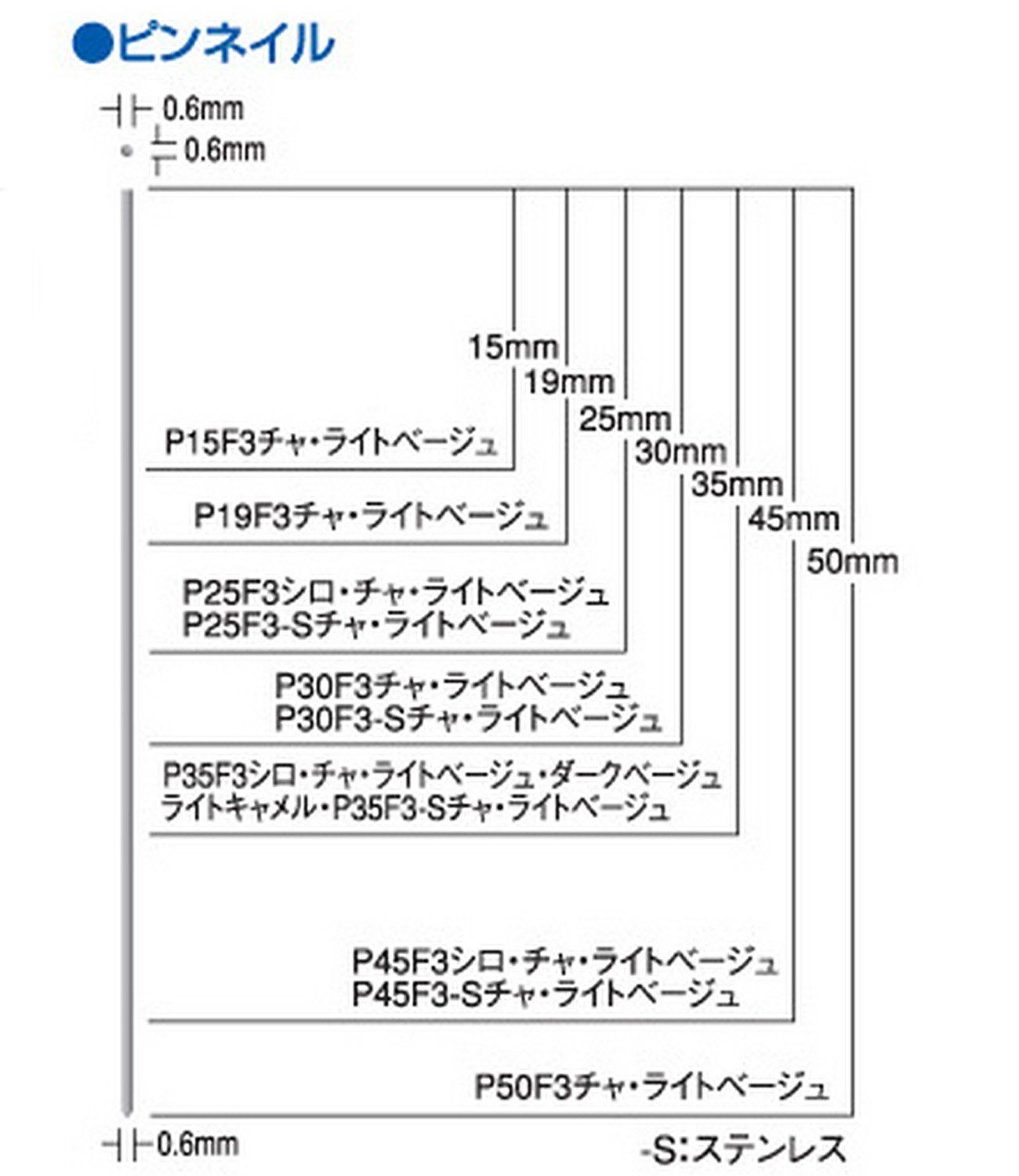 ●ピンネイル

0.6mm
0.6mm

15mm
19mm
25mm
30mm
35mm
45mm
50mm

P15F3チャ・ライトベージュ

P19F3チャ・ライトベージュ

P25F3シロ・チャ・ライトベージュ
P25F3-Sチャ・ライトベージュ

P30F3チャ・ライトベージュ
P30F3-Sチャ・ライトベージュ

P35F3シロ・チャ・ライトベージュ・ダークベージュ
ライトキャメル・P35F3-Sチャ・ライトベージュ

P45F3シロ・チャ・ライトベージュ
P45F3-Sチャ・ライトベージュ

P50F3チャ・ライトベージュ

0.6mm

-S:ステンレス